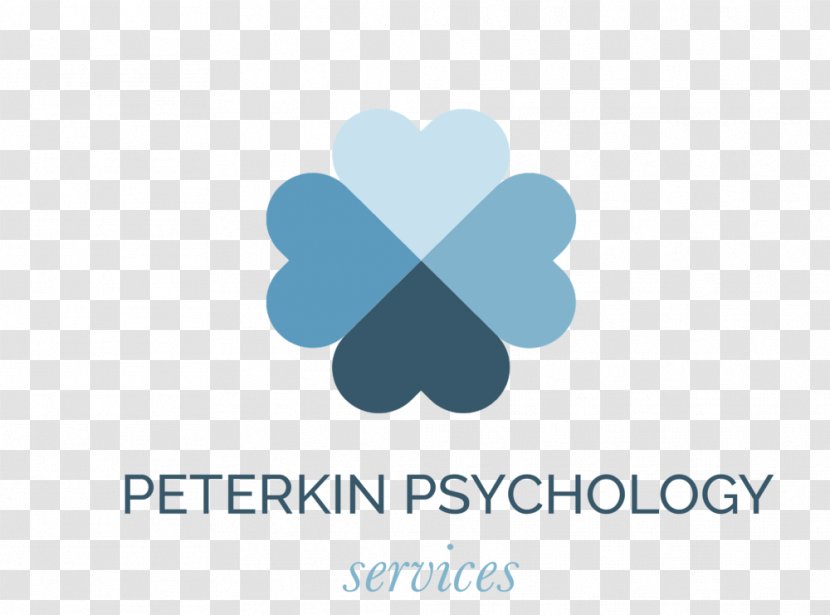 PETERKIN PSYCHOLOGY
services